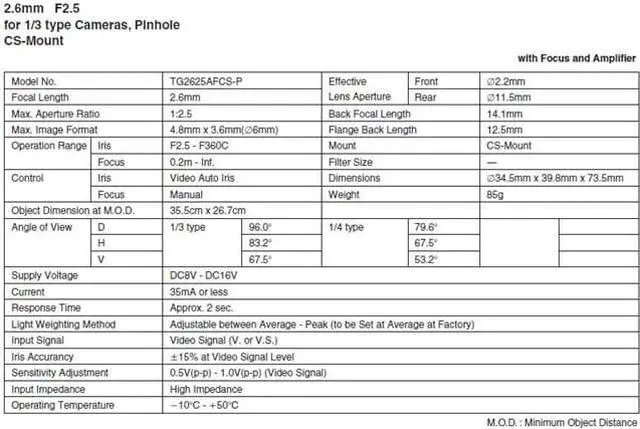 2.6mm F2.5
for 1/3 type Cameras, Pinhole
CS-Mount

with Focus and Amplifier

| Model No. | | TG2625AFCS-P | | Effective Lens Aperture | Front | ∅2.2mm | |
|---|---|---|---|---|---|---|---|
| Focal Length | | 2.6mm | | | Rear | ∅11.5mm | |
| Max. Aperture Ratio | | 1:2.5 | | Back Focal Length | | 14.1mm | |
| Max. Image Format | | 4.8mm x 3.6mm(∅6mm) | | Flange Back Length | | 12.5mm | |
| Operation Range | Iris | F2.5 - F360C | | Mount | | CS-Mount | |
| | Focus | 0.2m - Inf. | | Filter Size | | — | |
| Control | Iris | Video Auto Iris | | Dimensions | | ∅34.5mm x 39.8mm x 73.5mm | |
| | Focus | Manual | | Weight | | 85g | |
| Object Dimension at M.O.D. | | 35.5cm x 26.7cm | | | | | |
| Angle of View | D | 1/3 type | 96.0° | 1/4 type | 79.6° | | |
| | H | | 83.2° | | 67.5° | | |
| | V | | 67.5° | | 53.2° | | |
| Supply Voltage | | DC8V - DC16V | | | | | |
| Current | | 35mA or less | | | | | |
| Response Time | | Approx. 2 sec. | | | | | |
| Light Weighting Method | | Adjustable between Average - Peak (to be Set at Average at Factory) | | | | | |
| Input Signal | | Video Signal (V. or V.S.) | | | | | |
| Iris Accurancy | | ±15% at Video Signal Level | | | | | |
| Sensitivity Adjustment | | 0.5V(p-p) - 1.0V(p-p) (Video Signal) | | | | | |
| Input Impedance | | High Impedance | | | | | |
| Operating Temperature | | −10°C - +50°C | | | | | |

M.O.D. : Minimum Object Distance